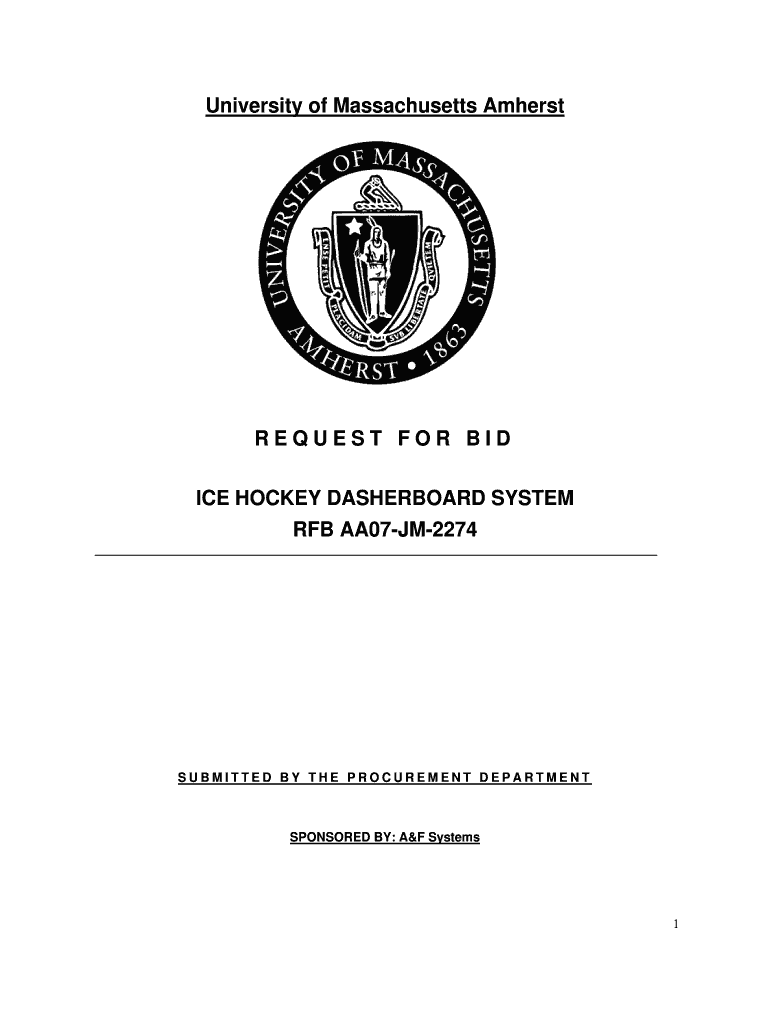 University of Massachusetts Amherst

UNIVERSITY OF MASSACHUSETTS AMHERST • 1863

ENSE PETIT PLACIDAM SUB LIBERTATE QUIETEM

REQUEST FOR BID

ICE HOCKEY DASHERBOARD SYSTEM
RFB AA07-JM-2274

SUBMITTED BY THE PROCUREMENT DEPARTMENT

SPONSORED BY: A&F Systems

1